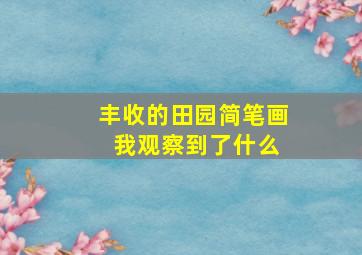 丰收的田园简笔画
我观察到了什么